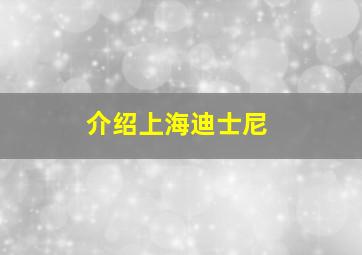 介绍上海迪士尼